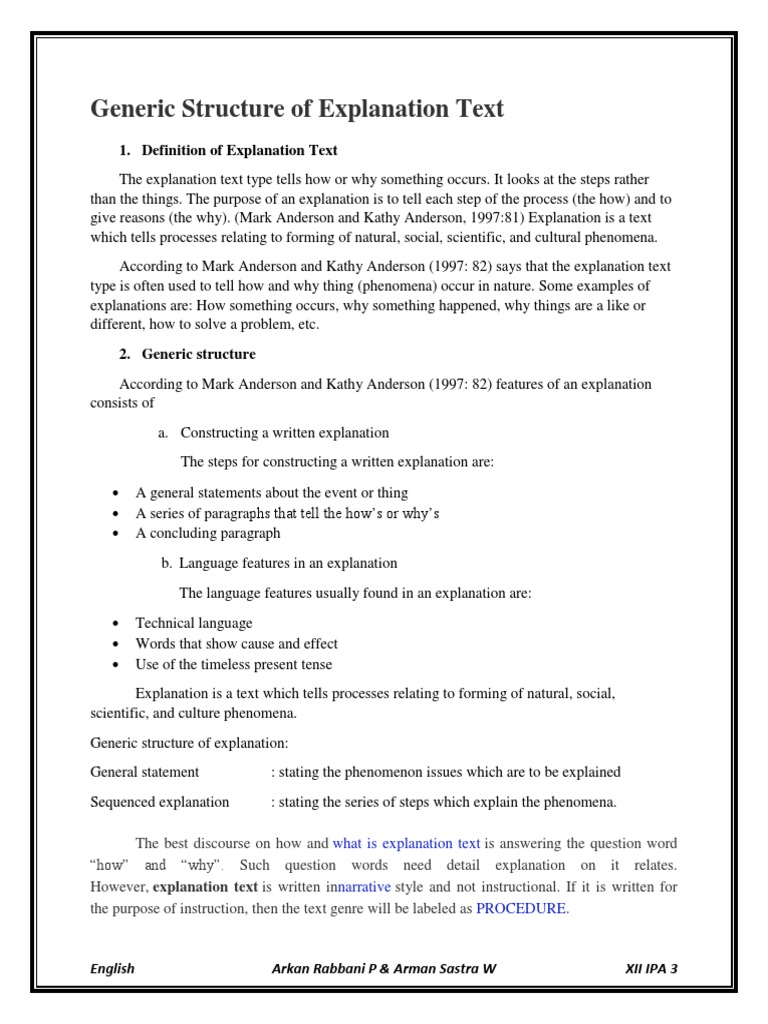 Generic Structure of Explanation Text

1. Definition of Explanation Text

The explanation text type tells how or why something occurs. It looks at the steps rather than the things. The purpose of an explanation is to tell each step of the process (the how) and to give reasons (the why). (Mark Anderson and Kathy Anderson, 1997:81) Explanation is a text which tells processes relating to forming of natural, social, scientific, and cultural phenomena.

According to Mark Anderson and Kathy Anderson (1997: 82) says that the explanation text type is often used to tell how and why thing (phenomena) occur in nature. Some examples of explanations are: How something occurs, why something happened, why things are a like or different, how to solve a problem, etc.

2. Generic structure

According to Mark Anderson and Kathy Anderson (1997: 82) features of an explanation consists of

a. Constructing a written explanation

The steps for constructing a written explanation are:

• A general statements about the event or thing
• A series of paragraphs that tell the how's or why's
• A concluding paragraph

b. Language features in an explanation

The language features usually found in an explanation are:

• Technical language
• Words that show cause and effect
• Use of the timeless present tense

Explanation is a text which tells processes relating to forming of natural, social, scientific, and culture phenomena.

Generic structure of explanation:

General statement : stating the phenomenon issues which are to be explained

Sequenced explanation : stating the series of steps which explain the phenomena.

The best discourse on how and what is explanation text is answering the question word "how" and "why". Such question words need detail explanation on it relates. However, explanation text is written innarrative style and not instructional. If it is written for the purpose of instruction, then the text genre will be labeled as PROCEDURE.

English Arkan Rabbani P & Arman Sastra W XII IPA 3